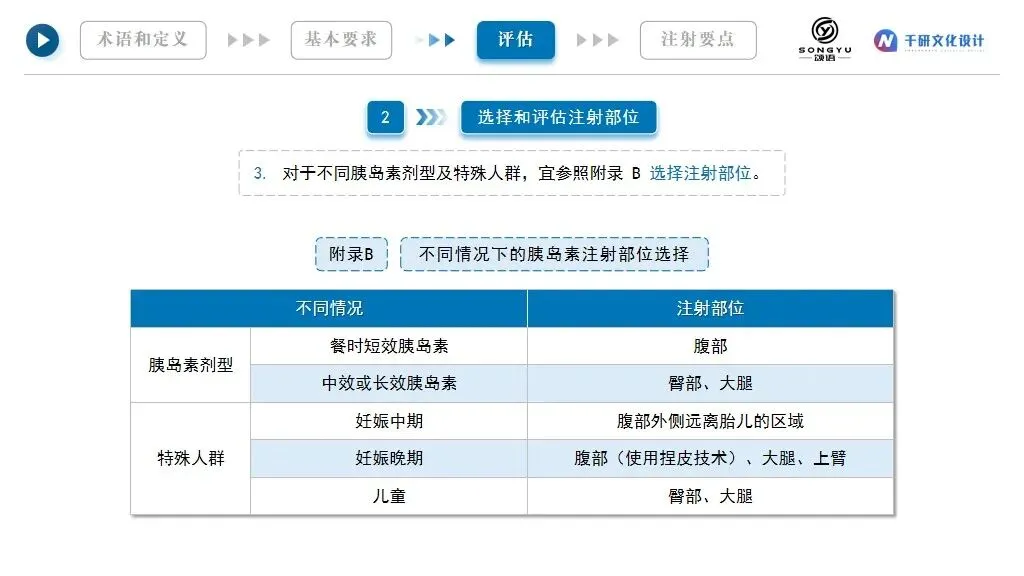 术语和定义 基本要求 评估 注射要点

SONGYU
颂语

千研文化设计

2 选择和评估注射部位

3. 对于不同胰岛素剂型及特殊人群，宜参照附录B选择注射部位。

附录B 不同情况下的胰岛素注射部位选择

| 不同情况 | | 注射部位 |
|---|---|---|
| 胰岛素剂型 | 餐时短效胰岛素 | 腹部 |
| | 中效或长效胰岛素 | 臀部、大腿 |
| 特殊人群 | 妊娠中期 | 腹部外侧远离胎儿的区域 |
| | 妊娠晚期 | 腹部（使用捏皮技术）、大腿、上臂 |
| | 儿童 | 臀部、大腿 |